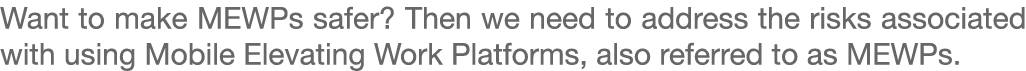 Want to make MEWPs safer? Then we need to address the risks associated with using Mobile Elevating Work Platforms, also referred to as MEWPs.